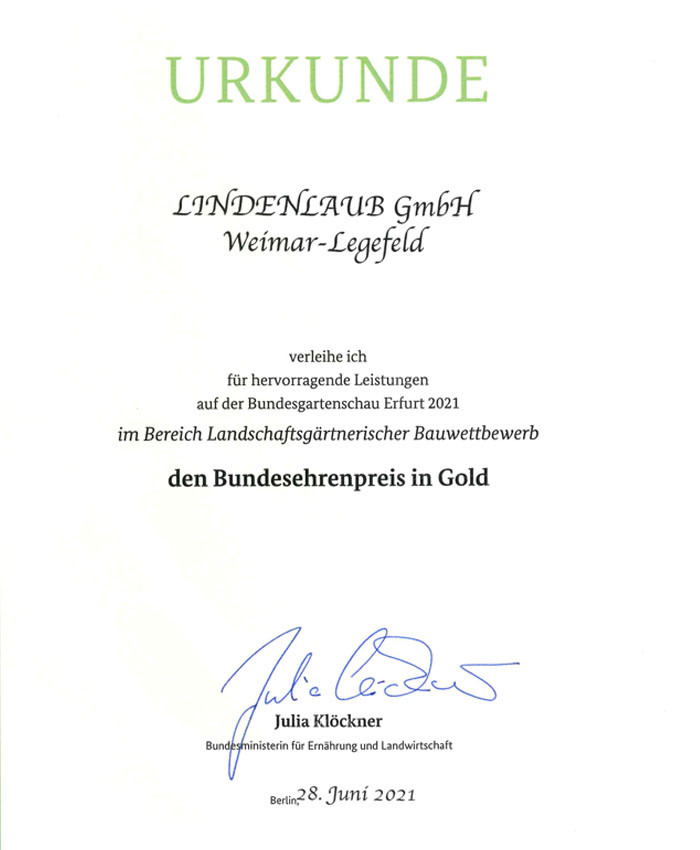 URKUNDE

LINDENLAUB GmbH
Weimar-Legefeld

verleihe ich
für hervorragende Leistungen
auf der Bundesgartenschau Erfurt 2021
im Bereich Landschaftsgärtnerischer Bauwettbewerb

den Bundesehrenpreis in Gold

Julia Klöckner

Julia Klöckner
Bundesministerin für Ernährung und Landwirtschaft

Berlin, 28. Juni 2021